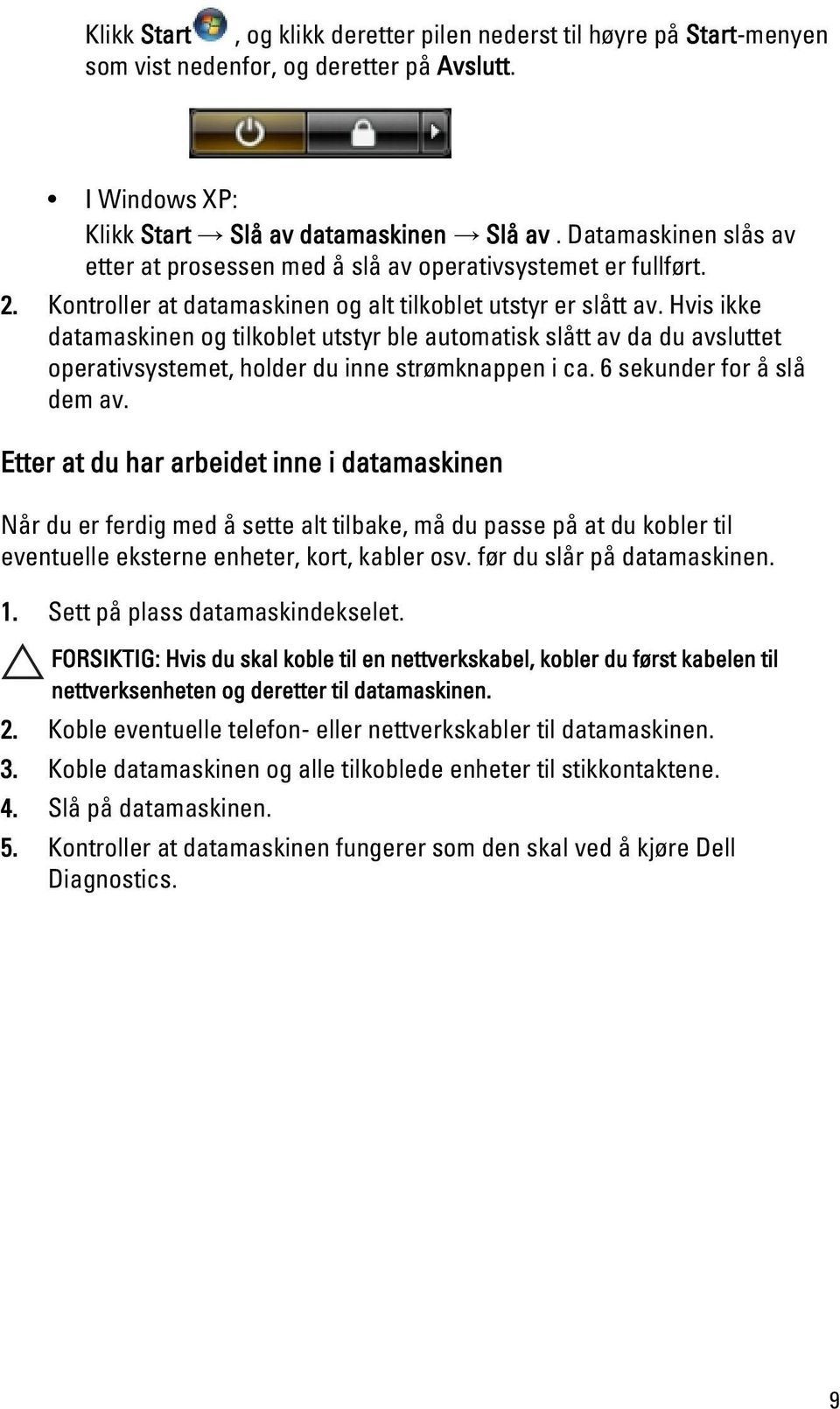 Klikk Start , og klikk deretter pilen nederst til høyre på Start-menyen som vist nedenfor, og deretter på Avslutt.

• I Windows XP:
Klikk Start → Slå av datamaskinen → Slå av . Datamaskinen slås av etter at prosessen med å slå av operativsystemet er fullført.

2. Kontroller at datamaskinen og alt tilkoblet utstyr er slått av. Hvis ikke datamaskinen og tilkoblet utstyr ble automatisk slått av da du avsluttet operativsystemet, holder du inne strømknappen i ca. 6 sekunder for å slå dem av.

Etter at du har arbeidet inne i datamaskinen

Når du er ferdig med å sette alt tilbake, må du passe på at du kobler til eventuelle eksterne enheter, kort, kabler osv. før du slår på datamaskinen.

1. Sett på plass datamaskindekselet.

FORSIKTIG: Hvis du skal koble til en nettverkskabel, kobler du først kabelen til nettverksenheten og deretter til datamaskinen.

2. Koble eventuelle telefon- eller nettverkskabler til datamaskinen.
3. Koble datamaskinen og alle tilkoblede enheter til stikkontaktene.
4. Slå på datamaskinen.
5. Kontroller at datamaskinen fungerer som den skal ved å kjøre Dell Diagnostics.

9